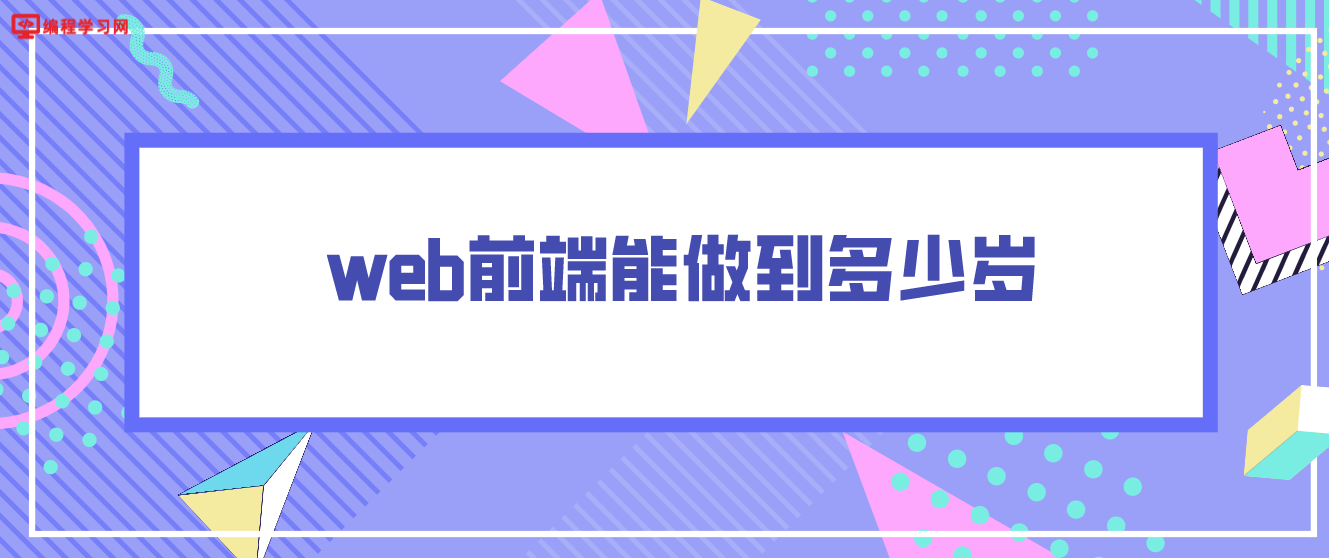 编程学习网

web前端能做到多少岁